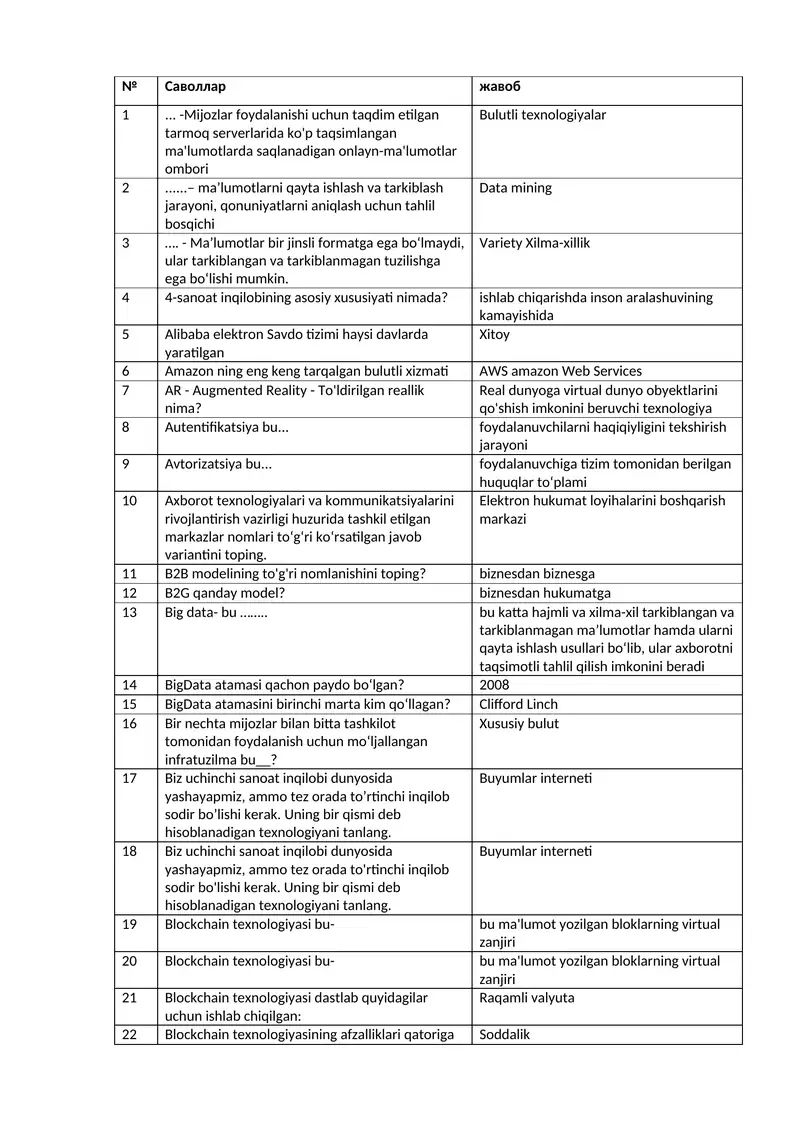 | № | Саволлар | жавоб |
|---|---|---|
| 1 | ... -Mijozlar foydalanishi uchun taqdim etilgan tarmoq serverlarida ko'p taqsimlangan ma'lumotlarda saqlanadigan onlayn-ma'lumotlar ombori | Bulutli texnologiyalar |
| 2 | ......– ma'lumotlarni qayta ishlash va tarkiblash jarayoni, qonuniyatlarni aniqlash uchun tahlil bosqichi | Data mining |
| 3 | .... - Ma’lumotlar bir jinsli formatga ega bo‘lmaydi, ular tarkiblangan va tarkiblanmagan tuzilishga ega bo‘lishi mumkin. | Variety Xilma-xillik |
| 4 | 4-sanoat inqilobining asosiy xususiyati nimada? | ishlab chiqarishda inson aralashuvining kamayishida |
| 5 | Alibaba elektron Savdo tizimi haysi davlarda yaratilgan | Xitoy |
| 6 | Amazon ning eng keng tarqalgan bulutli xizmati | AWS amazon Web Services |
| 7 | AR - Augmented Reality - To'ldirilgan reallik nima? | Real dunyoga virtual dunyo obyektlarini qo'shish imkonini beruvchi texnologiya |
| 8 | Autentifikatsiya bu... | foydalanuvchilarni haqiqiyligini tekshirish jarayoni |
| 9 | Avtorizatsiya bu... | foydalanuvchiga tizim tomonidan berilgan huquqlar to‘plami |
| 10 | Axborot texnologiyalari va kommunikatsiyalarini rivojlantirish vazirligi huzurida tashkil etilgan markazlar nomlari to‘g‘ri ko‘rsatilgan javob variantini toping. | Elektron hukumat loyihalarini boshqarish markazi |
| 11 | B2B modelining to'g'ri nomlanishini toping? | biznesdan biznesga |
| 12 | B2G qanday model? | biznesdan hukumatga |
| 13 | Big data- bu …..... | bu katta hajmli va xilma-xil tarkiblangan va tarkiblanmagan ma’lumotlar hamda ularni qayta ishlash usullari bo‘lib, ular axborotni taqsimotli tahlil qilish imkonini beradi |
| 14 | BigData atamasi qachon paydo bo‘lgan? | 2008 |
| 15 | BigData atamasini birinchi marta kim qo‘llagan? | Clifford Linch |
| 16 | Bir nechta mijozlar bilan bitta tashkilot tomonidan foydalanish uchun mo‘ljallangan infratuzilma bu__? | Xususiy bulut |
| 17 | Biz uchinchi sanoat inqilobi dunyosida yashayapmiz, ammo tez orada to’rtinchi inqilob sodir bo’lishi kerak. Uning bir qismi deb hisoblanadigan texnologiyani tanlang. | Buyumlar interneti |
| 18 | Biz uchinchi sanoat inqilobi dunyosida yashayapmiz, ammo tez orada to'rtinchi inqilob sodir bo'lishi kerak. Uning bir qismi deb hisoblanadigan texnologiyani tanlang. | Buyumlar interneti |
| 19 | Blockchain texnologiyasi bu- | bu ma'lumot yozilgan bloklarning virtual zanjiri |
| 20 | Blockchain texnologiyasi bu- | bu ma'lumot yozilgan bloklarning virtual zanjiri |
| 21 | Blockchain texnologiyasi dastlab quyidagilar uchun ishlab chiqilgan: | Raqamli valyuta |
| 22 | Blockchain texnologiyasining afzalliklari qatoriga | Soddalik |